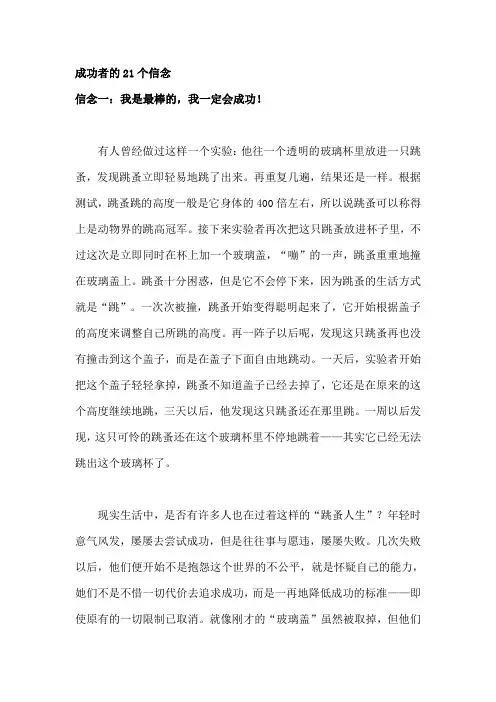 成功者的 21 个信念

信念一：我是最棒的，我一定会成功！

有人曾经做过这样一个实验：他往一个透明的玻璃杯里放进一只跳蚤，发现跳蚤立即轻易地跳了出来。再重复几遍，结果还是一样。根据测试，跳蚤跳的高度一般是它身体的 400 倍左右，所以说跳蚤可以称得上是动物界的跳高冠军。接下来实验者再次把这只跳蚤放进杯子里，不过这次是立即同时在杯上加一个玻璃盖，“嘣”的一声，跳蚤重重地撞在玻璃盖上。跳蚤十分困惑，但是它不会停下来，因为跳蚤的生活方式就是“跳”。一次次被撞，跳蚤开始变得聪明起来了，它开始根据盖子的高度来调整自己所跳的高度。再一阵子以后呢，发现这只跳蚤再也没有撞击到这个盖子，而是在盖子下面自由地跳动。一天后，实验者开始把这个盖子轻轻拿掉，跳蚤不知道盖子已经去掉了，它还是在原来的这个高度继续地跳，三天以后，他发现这只跳蚤还在那里跳。一周以后发现，这只可怜的跳蚤还在这个玻璃杯里不停地跳着——其实它已经无法跳出这个玻璃杯了。

现实生活中，是否有许多人也在过着这样的“跳蚤人生”？年轻时意气风发，屡屡去尝试成功，但是往往事与愿违，屡屡失败。几次失败以后，他们便开始不是抱怨这个世界的不公平，就是怀疑自己的能力，她们不是不惜一切代价去追求成功，而是一再地降低成功的标准——即使原有的一切限制已取消。就像刚才的“玻璃盖”虽然被取掉，但他们